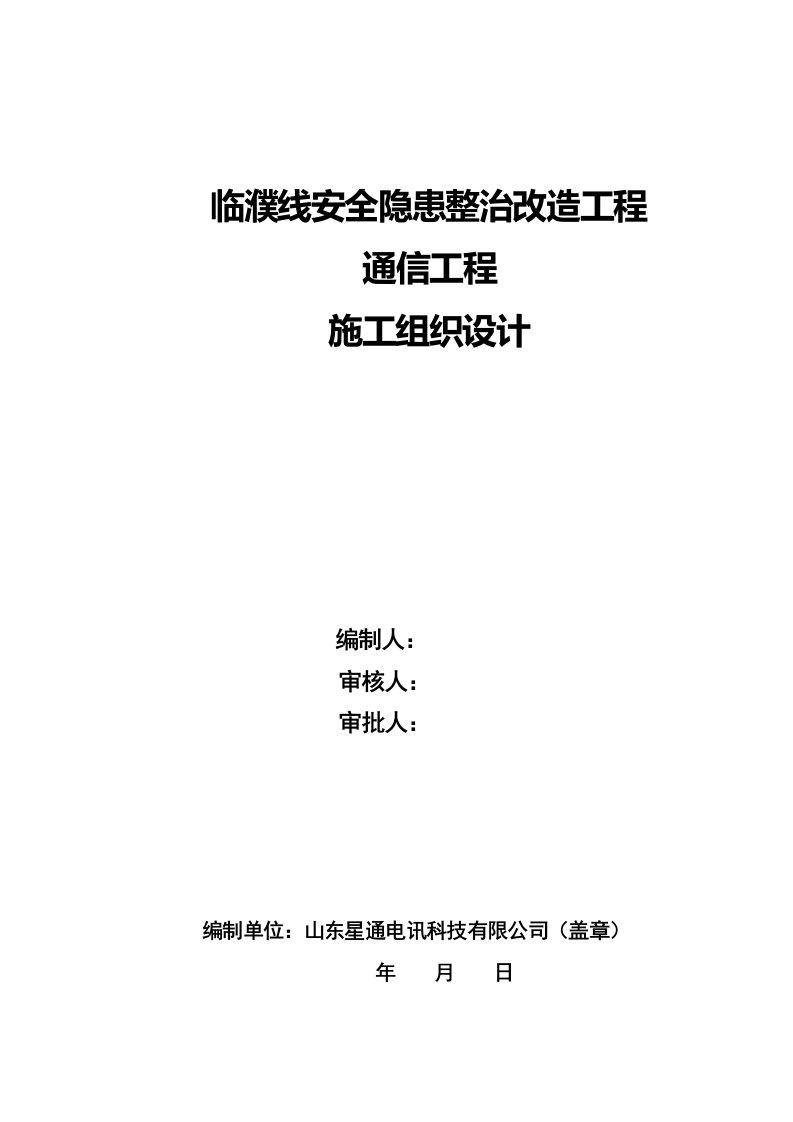 临濮线安全隐患整治改造工程
通信工程
施工组织设计

编制人：
审核人：
审批人：

编制单位：山东星通电讯科技有限公司（盖章）
年　月　日